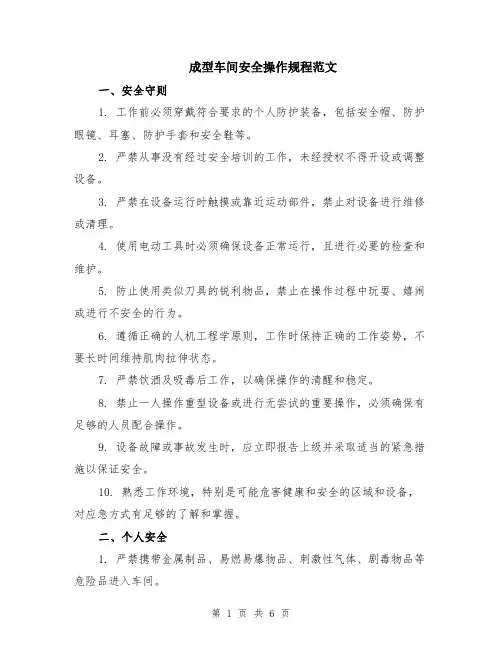 成型车间安全操作规程范文

一、安全守则

1. 工作前必须穿戴符合要求的个人防护装备，包括安全帽、防护眼镜、耳塞、防护手套和安全鞋等。

2. 严禁从事没有经过安全培训的工作，未经授权不得开设或调整设备。

3. 严禁在设备运行时触摸或靠近运动部件，禁止对设备进行维修或清理。

4. 使用电动工具时必须确保设备正常运行，且进行必要的检查和维护。

5. 防止使用类似刀具的锐利物品，禁止在操作过程中玩耍、嬉闹或进行不安全的行为。

6. 遵循正确的人机工程学原则，工作时保持正确的工作姿势，不要长时间维持肌肉拉伸状态。

7. 严禁饮酒及吸毒后工作，以确保操作的清醒和稳定。

8. 禁止一人操作重型设备或进行无尝试的重要操作，必须确保有足够的人员配合操作。

9. 设备故障或事故发生时，应立即报告上级并采取适当的紧急措施以保证安全。

10. 熟悉工作环境，特别是可能危害健康和安全的区域和设备，对应急方式有足够的了解和掌握。

二、个人安全

1. 严禁携带金属制品、易燃易爆物品、刺激性气体、剧毒物品等危险品进入车间。

第 1 页 共 6 页